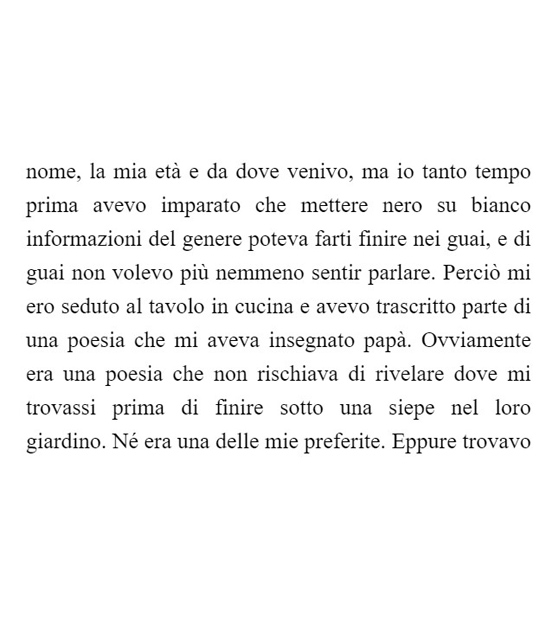 nome, la mia età e da dove venivo, ma io tanto tempo prima avevo imparato che mettere nero su bianco informazioni del genere poteva farti finire nei guai, e di guai non volevo più nemmeno sentir parlare. Perciò mi ero seduto al tavolo in cucina e avevo trascritto parte di una poesia che mi aveva insegnato papà. Ovviamente era una poesia che non rischiava di rivelare dove mi trovassi prima di finire sotto una siepe nel loro giardino. Né era una delle mie preferite. Eppure trovavo